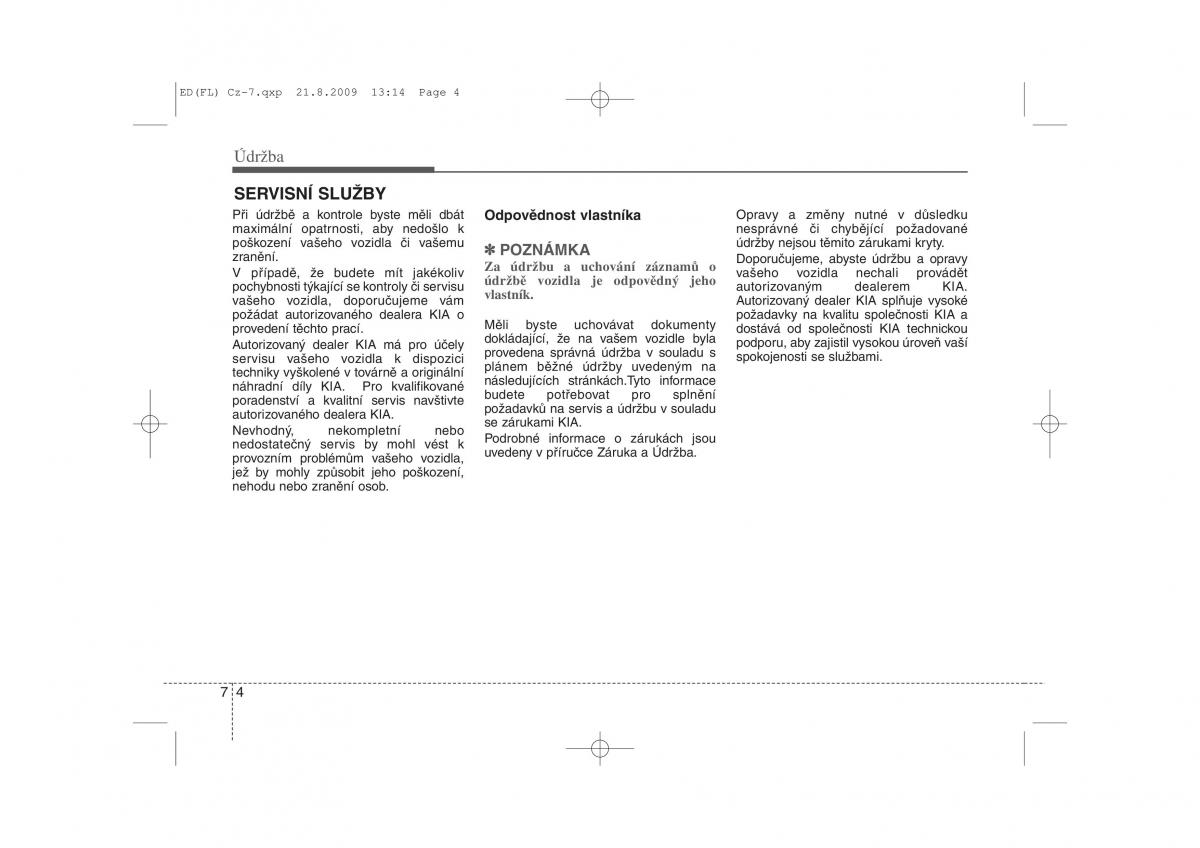 ED(FL) Cz-7.qxp 21.8.2009 13:14 Page 4

Údržba

SERVISNÍ SLUŽBY

Při údržbě a kontrole byste měli dbát maximální opatrnosti, aby nedošlo k poškození vašeho vozidla či vašemu zranění.

V případě, že budete mít jakékoliv pochybnosti týkající se kontroly či servisu vašeho vozidla, doporučujeme vám požádat autorizovaného dealera KIA o provedení těchto prací.

Autorizovaný dealer KIA má pro účely servisu vašeho vozidla k dispozici techniky vyškolené v továrně a originální náhradní díly KIA. Pro kvalifikované poradenství a kvalitní servis navštivte autorizovaného dealera KIA.

Nevhodný, nekompletní nebo nedostatečný servis by mohl vést k provozním problémům vašeho vozidla, jež by mohly způsobit jeho poškození, nehodu nebo zranění osob.

Odpovědnost vlastníka

✽ POZNÁMKA

Za údržbu a uchování záznamů o údržbě vozidla je odpovědný jeho vlastník.

Měli byste uchovávat dokumenty dokládající, že na vašem vozidle byla provedena správná údržba v souladu s plánem běžné údržby uvedeným na následujících stránkách.Tyto informace budete potřebovat pro splnění požadavků na servis a údržbu v souladu se zárukami KIA.

Podrobné informace o zárukách jsou uvedeny v příručce Záruka a Údržba.

Opravy a změny nutné v důsledku nesprávné či chybějící požadované údržby nejsou těmito zárukami kryty.

Doporučujeme, abyste údržbu a opravy vašeho vozidla nechali provádět autorizovaným dealerem KIA. Autorizovaný dealer KIA splňuje vysoké požadavky na kvalitu společnosti KIA a dostává od společnosti KIA technickou podporu, aby zajistil vysokou úroveň vaší spokojenosti se službami.

7 4